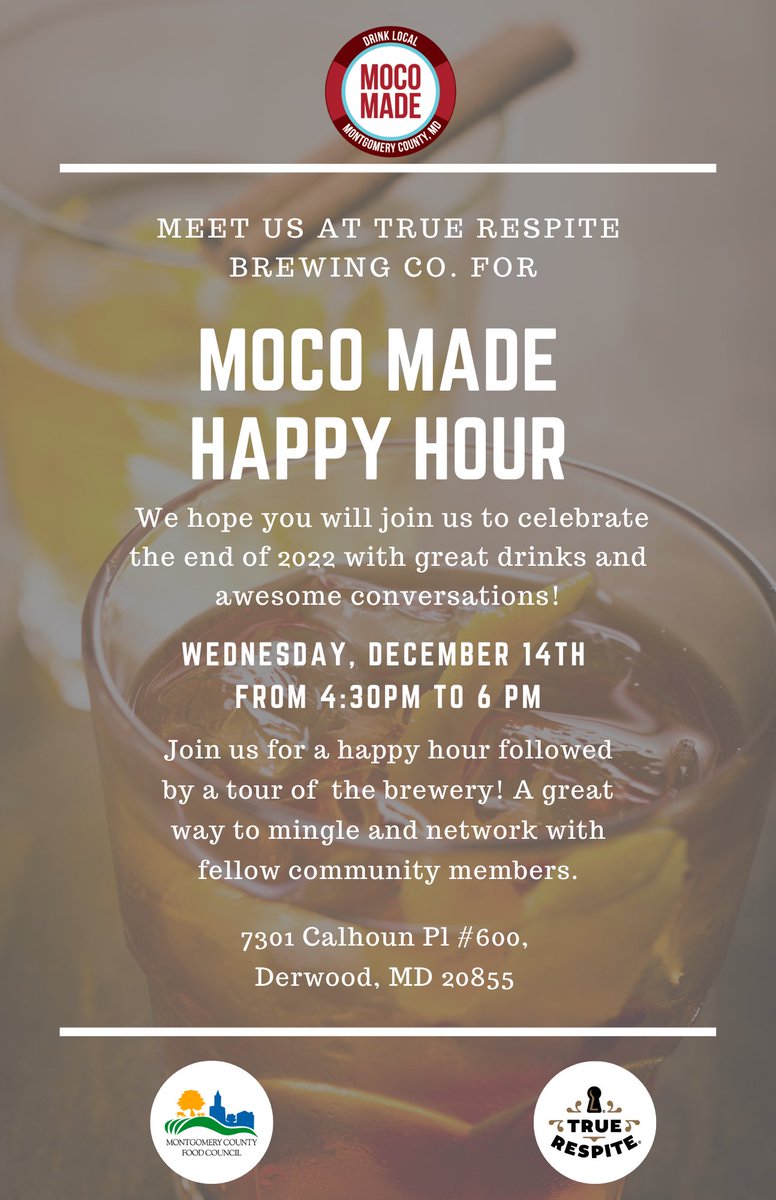 DRINK LOCAL
MOCO
MADE
MONTGOMERY COUNTY, MD

MEET US AT TRUE RESPITE BREWING CO. FOR

MOCO MADE
HAPPY HOUR

We hope you will join us to celebrate the end of 2022 with great drinks and awesome conversations!

WEDNESDAY, DECEMBER 14TH
FROM 4:30PM TO 6 PM

Join us for a happy hour followed by a tour of the brewery! A great way to mingle and network with fellow community members.

7301 Calhoun Pl #600,
Derwood, MD 20855

MONTGOMERY COUNTY
FOOD COUNCIL

TRUE
RESPITE